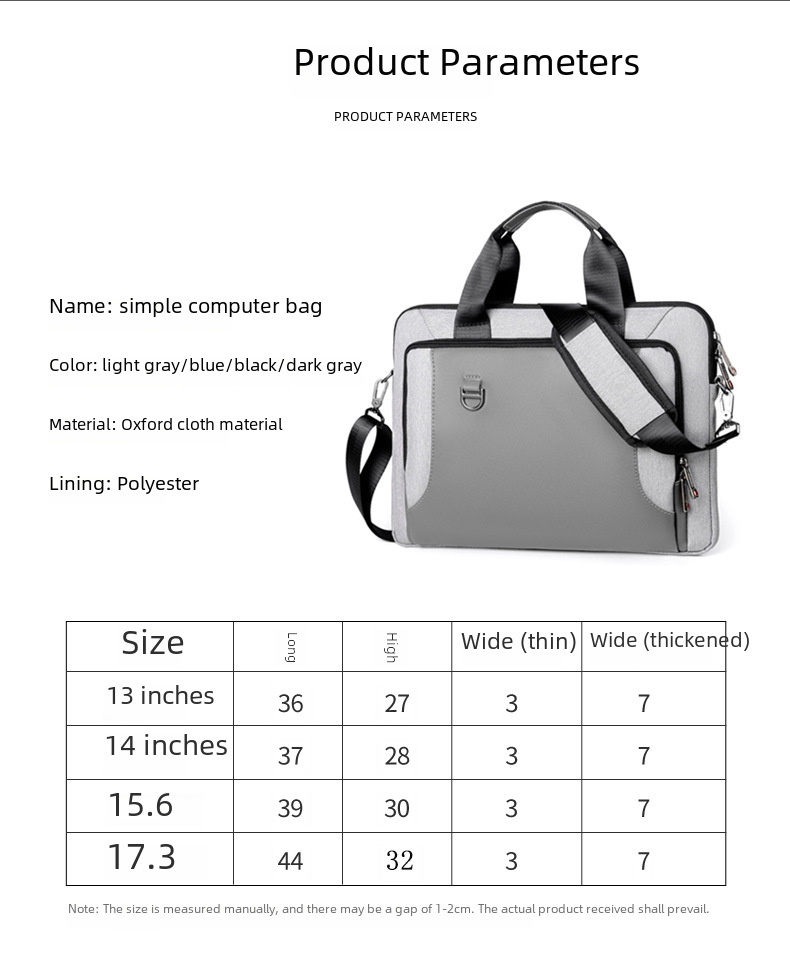 Product Parameters

PRODUCT PARAMETERS

Name: simple computer bag

Color: light gray/blue/black/dark gray

Material: Oxford cloth material

Lining: Polyester

| Size | Long | High | Wide (thin) | Wide (thickened) |
|---|---|---|---|---|
| 13 inches | 36 | 27 | 3 | 7 |
| 14 inches | 37 | 28 | 3 | 7 |
| 15.6 | 39 | 30 | 3 | 7 |
| 17.3 | 44 | 32 | 3 | 7 |

Note: The size is measured manually, and there may be a gap of 1-2cm. The actual product received shall prevail.